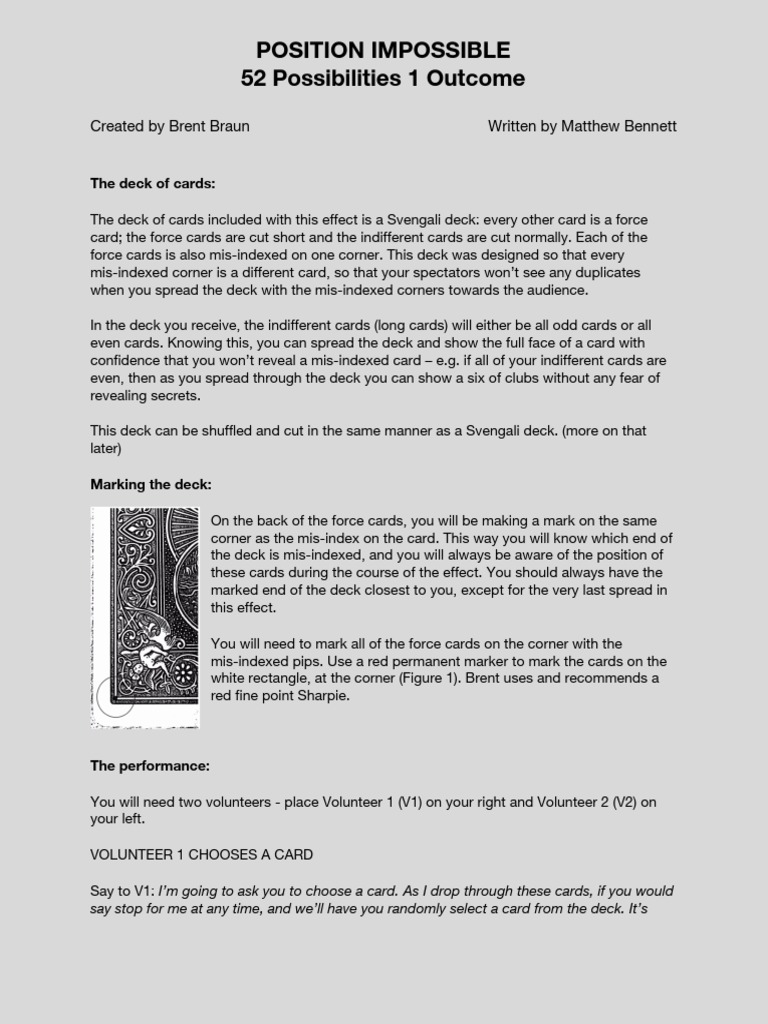 POSITION IMPOSSIBLE
52 Possibilities 1 Outcome

Created by Brent Braun

Written by Matthew Bennett

The deck of cards:

The deck of cards included with this effect is a Svengali deck: every other card is a force card; the force cards are cut short and the indifferent cards are cut normally. Each of the force cards is also mis-indexed on one corner. This deck was designed so that every mis-indexed corner is a different card, so that your spectators won't see any duplicates when you spread the deck with the mis-indexed corners towards the audience.

In the deck you receive, the indifferent cards (long cards) will either be all odd cards or all even cards. Knowing this, you can spread the deck and show the full face of a card with confidence that you won't reveal a mis-indexed card – e.g. if all of your indifferent cards are even, then as you spread through the deck you can show a six of clubs without any fear of revealing secrets.

This deck can be shuffled and cut in the same manner as a Svengali deck. (more on that later)

Marking the deck:

On the back of the force cards, you will be making a mark on the same corner as the mis-index on the card. This way you will know which end of the deck is mis-indexed, and you will always be aware of the position of these cards during the course of the effect. You should always have the marked end of the deck closest to you, except for the very last spread in this effect.

You will need to mark all of the force cards on the corner with the mis-indexed pips. Use a red permanent marker to mark the cards on the white rectangle, at the corner (Figure 1). Brent uses and recommends a red fine point Sharpie.

The performance:

You will need two volunteers - place Volunteer 1 (V1) on your right and Volunteer 2 (V2) on your left.

VOLUNTEER 1 CHOOSES A CARD

Say to V1: I'm going to ask you to choose a card. As I drop through these cards, if you would say stop for me at any time, and we'll have you randomly select a card from the deck. It's